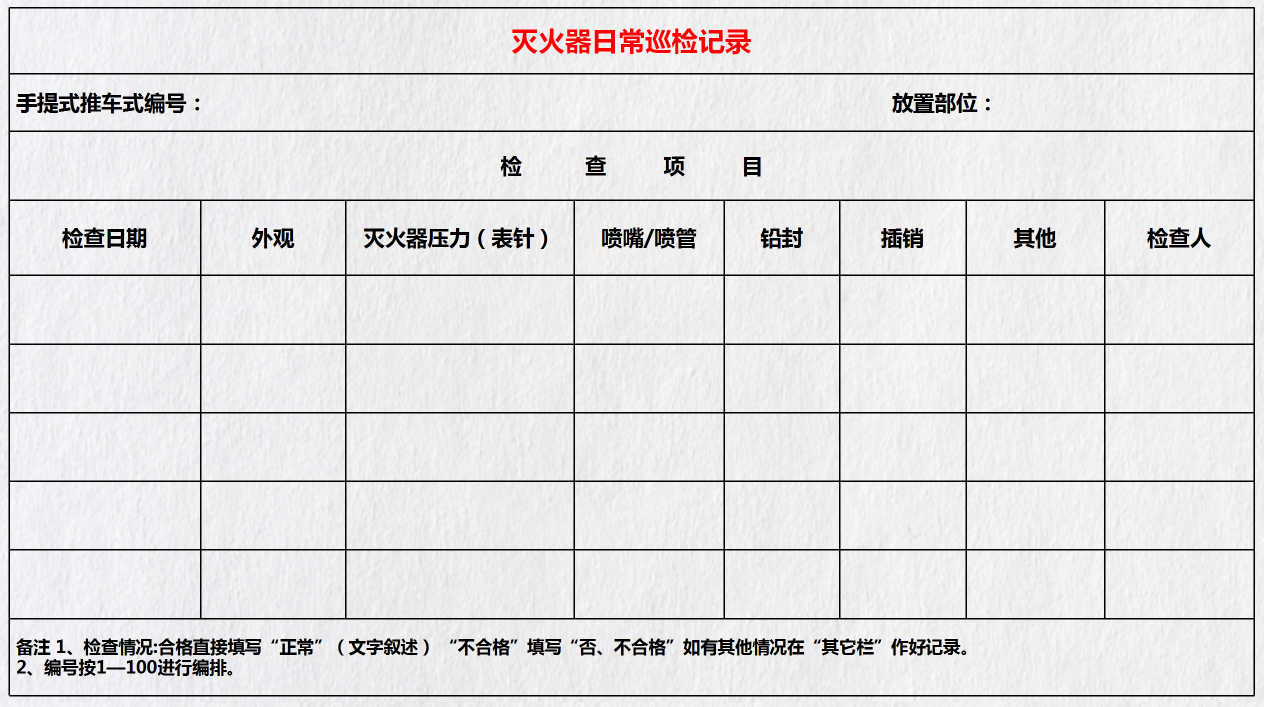 灭火器日常巡检记录

手提式推车式编号：  放置部位：

检　查　项　目

| 检查日期 | 外观 | 灭火器压力（表针） | 喷嘴/喷管 | 铅封 | 插销 | 其他 | 检查人 |
|---|---|---|---|---|---|---|---|
| | | | | | | | |
| | | | | | | | |
| | | | | | | | |
| | | | | | | | |
| | | | | | | | |

备注 1、检查情况:合格直接填写“正常”（文字叙述）“不合格”填写“否、不合格”如有其他情况在“其它栏”作好记录。
2、编号按1—100进行编排。